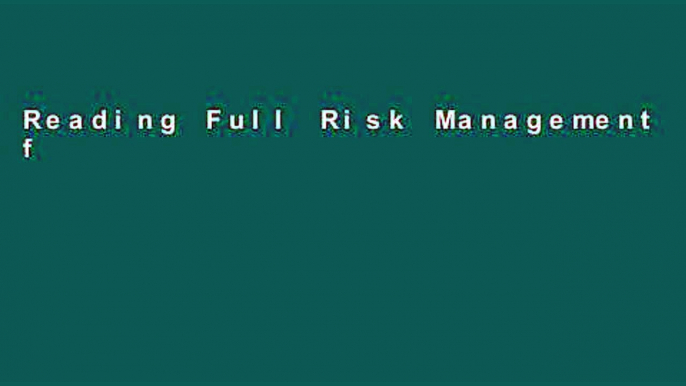 Reading Full Risk Management f